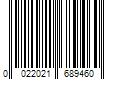 0 022021 689460